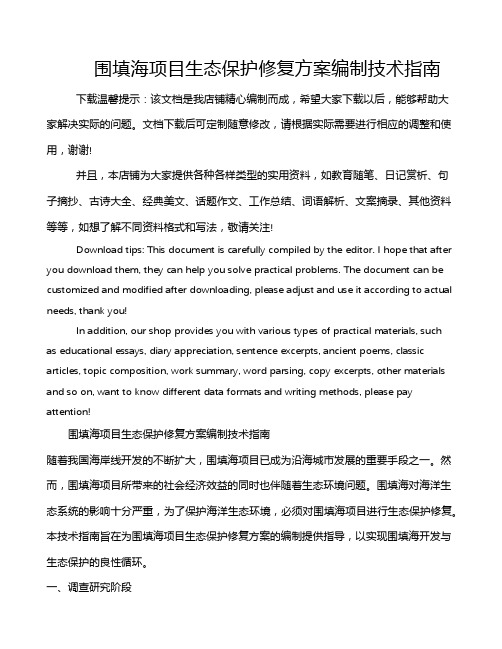 围填海项目生态保护修复方案编制技术指南

下载温馨提示：该文档是我店铺精心编制而成，希望大家下载以后，能够帮助大家解决实际的问题。文档下载后可定制随意修改，请根据实际需要进行相应的调整和使用，谢谢!

并且，本店铺为大家提供各种各样类型的实用资料，如教育随笔、日记赏析、句子摘抄、古诗大全、经典美文、话题作文、工作总结、词语解析、文案摘录、其他资料等等，如想了解不同资料格式和写法，敬请关注!

Download tips: This document is carefully compiled by the editor. I hope that after you download them, they can help you solve practical problems. The document can be customized and modified after downloading, please adjust and use it according to actual needs, thank you!

In addition, our shop provides you with various types of practical materials, such as educational essays, diary appreciation, sentence excerpts, ancient poems, classic articles, topic composition, work summary, word parsing, copy excerpts, other materials and so on, want to know different data formats and writing methods, please pay attention!

围填海项目生态保护修复方案编制技术指南

随着我国海岸线开发的不断扩大，围填海项目已成为沿海城市发展的重要手段之一。然而，围填海项目所带来的社会经济效益的同时也伴随着生态环境问题。围填海对海洋生态系统的影响十分严重，为了保护海洋生态环境，必须对围填海项目进行生态保护修复。本技术指南旨在为围填海项目生态保护修复方案的编制提供指导，以实现围填海开发与生态保护的良性循环。

一、调查研究阶段